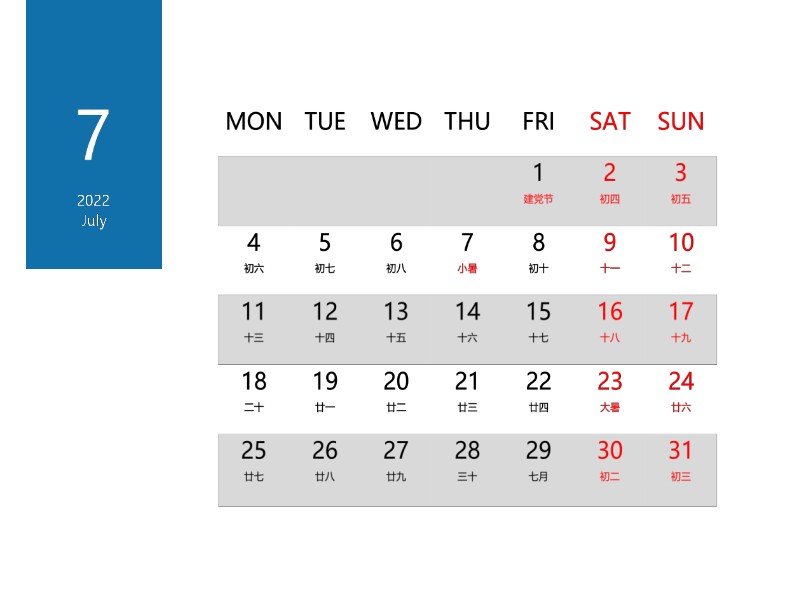 7

2022
July

| MON | TUE | WED | THU | FRI | SAT | SUN |
|---|---|---|---|---|---|---|
| | | | | 1 建党节 | 2 初四 | 3 初五 |
| 4 初六 | 5 初七 | 6 初八 | 7 小暑 | 8 初十 | 9 十一 | 10 十二 |
| 11 十三 | 12 十四 | 13 十五 | 14 十六 | 15 十七 | 16 十八 | 17 十九 |
| 18 二十 | 19 廿一 | 20 廿二 | 21 廿三 | 22 廿四 | 23 大暑 | 24 廿六 |
| 25 廿七 | 26 廿八 | 27 廿九 | 28 三十 | 29 七月 | 30 初二 | 31 初三 |